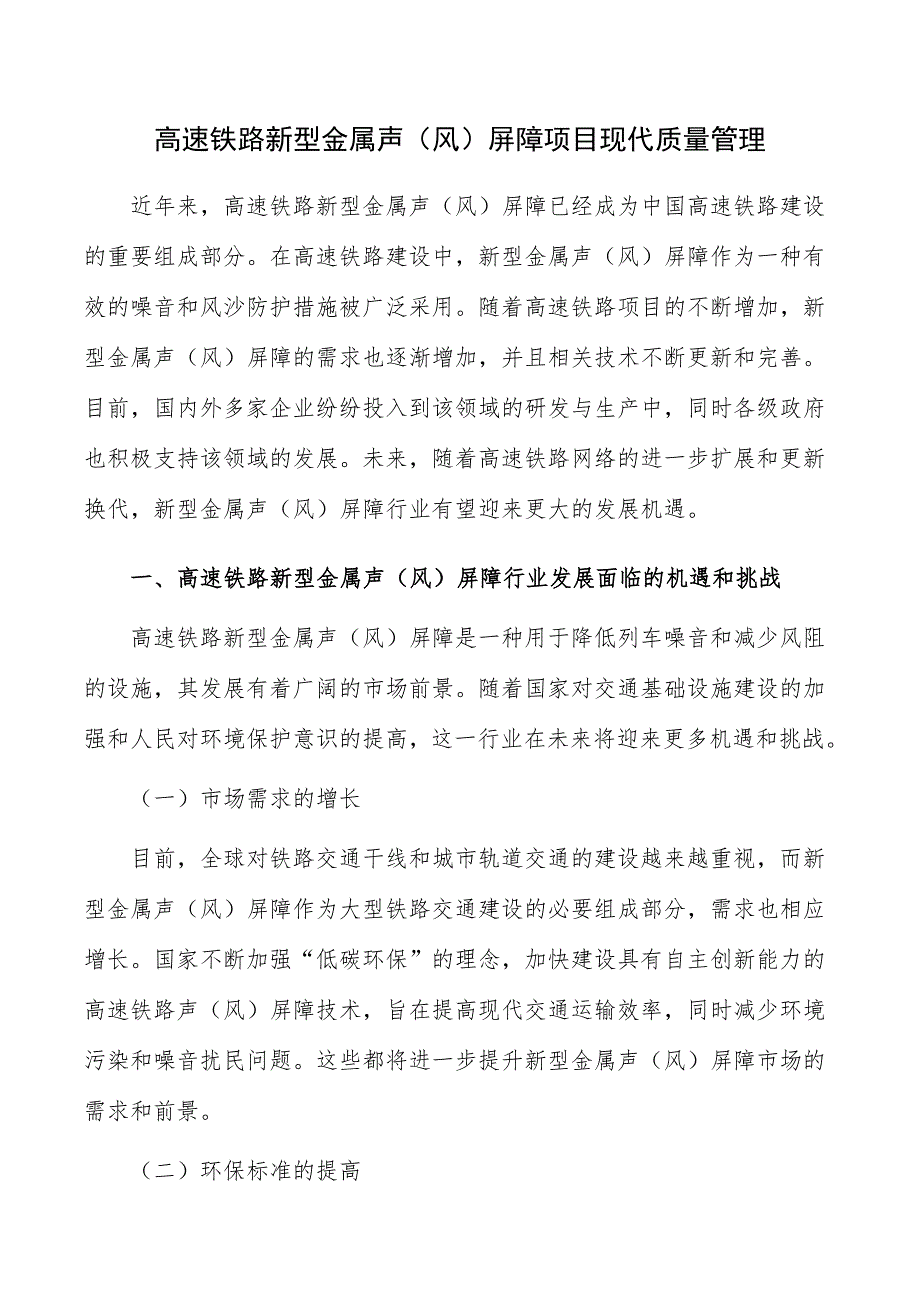 高速铁路新型金属声（风）屏障项目现代质量管理

近年来，高速铁路新型金属声（风）屏障已经成为中国高速铁路建设的重要组成部分。在高速铁路建设中，新型金属声（风）屏障作为一种有效的噪音和风沙防护措施被广泛采用。随着高速铁路项目的不断增加，新型金属声（风）屏障的需求也逐渐增加，并且相关技术不断更新和完善。目前，国内外多家企业纷纷投入到该领域的研发与生产中，同时各级政府也积极支持该领域的发展。未来，随着高速铁路网络的进一步扩展和更新换代，新型金属声（风）屏障行业有望迎来更大的发展机遇。

一、高速铁路新型金属声（风）屏障行业发展面临的机遇和挑战

高速铁路新型金属声（风）屏障是一种用于降低列车噪音和减少风阻的设施，其发展有着广阔的市场前景。随着国家对交通基础设施建设的加强和人民对环境保护意识的提高，这一行业在未来将迎来更多机遇和挑战。

（一）市场需求的增长

目前，全球对铁路交通干线和城市轨道交通的建设越来越重视，而新型金属声（风）屏障作为大型铁路交通建设的必要组成部分，需求也相应增长。国家不断加强“低碳环保”的理念，加快建设具有自主创新能力的高速铁路声（风）屏障技术，旨在提高现代交通运输效率，同时减少环境污染和噪音扰民问题。这些都将进一步提升新型金属声（风）屏障市场的需求和前景。

（二）环保标准的提高